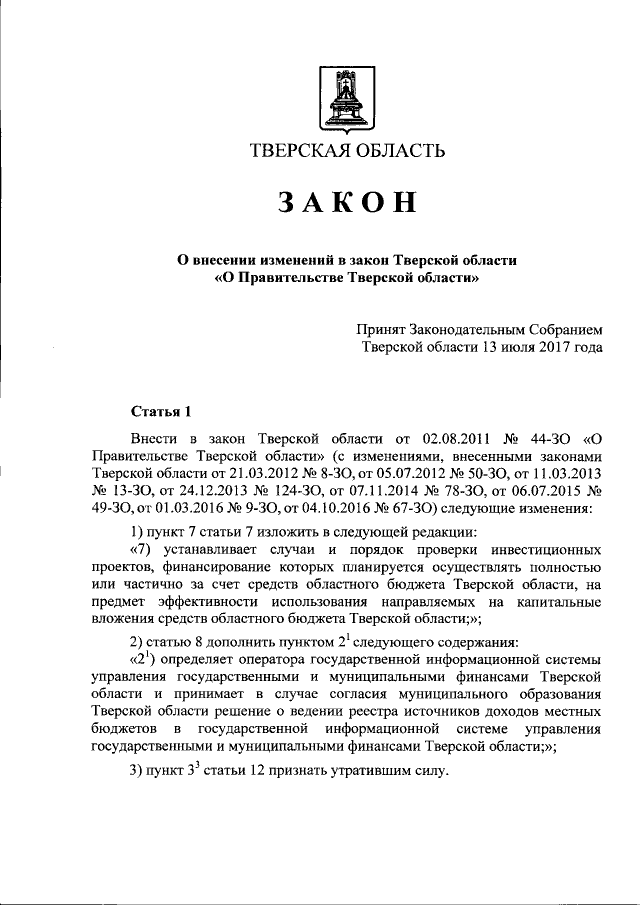 ТВЕРСКАЯ ОБЛАСТЬ

ЗАКОН

О внесении изменений в закон Тверской области «О Правительстве Тверской области»

Принят Законодательным Собранием Тверской области 13 июля 2017 года

Статья 1

Внести в закон Тверской области от 02.08.2011 № 44-ЗО «О Правительстве Тверской области» (с изменениями, внесенными законами Тверской области от 21.03.2012 № 8-ЗО, от 05.07.2012 № 50-ЗО, от 11.03.2013 № 13-ЗО, от 24.12.2013 № 124-ЗО, от 07.11.2014 № 78-ЗО, от 06.07.2015 № 49-ЗО, от 01.03.2016 № 9-ЗО, от 04.10.2016 № 67-ЗО) следующие изменения:

1) пункт 7 статьи 7 изложить в следующей редакции:

«7) устанавливает случаи и порядок проверки инвестиционных проектов, финансирование которых планируется осуществлять полностью или частично за счет средств областного бюджета Тверской области, на предмет эффективности использования направляемых на капитальные вложения средств областного бюджета Тверской области;»;

2) статью 8 дополнить пунктом $2^1$ следующего содержания:

«$2^1$) определяет оператора государственной информационной системы управления государственными и муниципальными финансами Тверской области и принимает в случае согласия муниципального образования Тверской области решение о ведении реестра источников доходов местных бюджетов в государственной информационной системе управления государственными и муниципальными финансами Тверской области;»;

3) пункт $3^3$ статьи 12 признать утратившим силу.